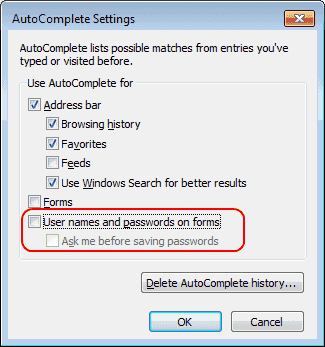 AutoComplete Settings

AutoComplete lists possible matches from entries you've typed or visited before.

Use AutoComplete for

Address bar

Browsing history

Favorites

Feeds

Use Windows Search for better results

Forms

User names and passwords on forms

Ask me before saving passwords

Delete AutoComplete history...

OK

Cancel